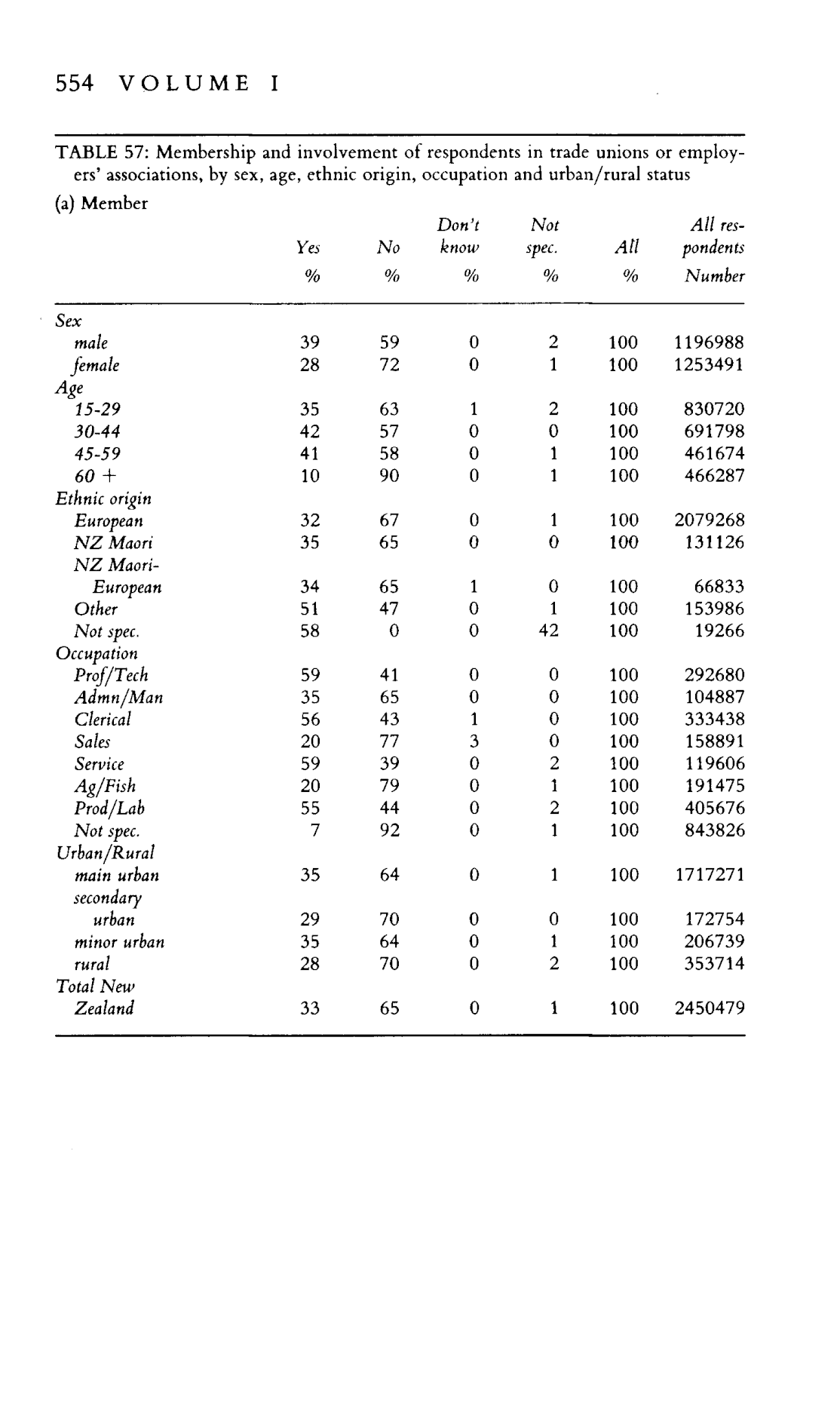 554 VOLUME I

TABLE 57: Membership and involvement of respondents in trade unions or employers' associations, by sex, age, ethnic origin, occupation and urban/rural status

(a) Member

| | Yes % | No % | Don't know % | Not spec. % | All % | All respondents Number |
|---|---|---|---|---|---|---|
| Sex | | | | | | |
| male | 39 | 59 | 0 | 2 | 100 | 1196988 |
| female | 28 | 72 | 0 | 1 | 100 | 1253491 |
| Age | | | | | | |
| 15-29 | 35 | 63 | 1 | 2 | 100 | 830720 |
| 30-44 | 42 | 57 | 0 | 0 | 100 | 691798 |
| 45-59 | 41 | 58 | 0 | 1 | 100 | 461674 |
| 60 + | 10 | 90 | 0 | 1 | 100 | 466287 |
| Ethnic origin | | | | | | |
| European | 32 | 67 | 0 | 1 | 100 | 2079268 |
| NZ Maori | 35 | 65 | 0 | 0 | 100 | 131126 |
| NZ Maori-European | 34 | 65 | 1 | 0 | 100 | 66833 |
| Other | 51 | 47 | 0 | 1 | 100 | 153986 |
| Not spec. | 58 | 0 | 0 | 42 | 100 | 19266 |
| Occupation | | | | | | |
| Prof/Tech | 59 | 41 | 0 | 0 | 100 | 292680 |
| Admn/Man | 35 | 65 | 0 | 0 | 100 | 104887 |
| Clerical | 56 | 43 | 1 | 0 | 100 | 333438 |
| Sales | 20 | 77 | 3 | 0 | 100 | 158891 |
| Service | 59 | 39 | 0 | 2 | 100 | 119606 |
| Ag/Fish | 20 | 79 | 0 | 1 | 100 | 191475 |
| Prod/Lab | 55 | 44 | 0 | 2 | 100 | 405676 |
| Not spec. | 7 | 92 | 0 | 1 | 100 | 843826 |
| Urban/Rural | | | | | | |
| main urban | 35 | 64 | 0 | 1 | 100 | 1717271 |
| secondary urban | 29 | 70 | 0 | 0 | 100 | 172754 |
| minor urban | 35 | 64 | 0 | 1 | 100 | 206739 |
| rural | 28 | 70 | 0 | 2 | 100 | 353714 |
| Total New Zealand | 33 | 65 | 0 | 1 | 100 | 2450479 |